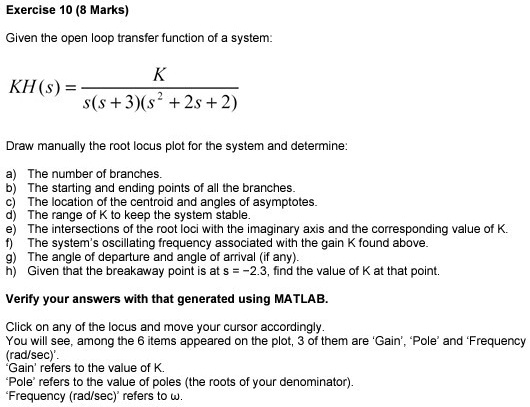 Exercise 10 (8 Marks)

Given the open loop transfer function of a system:

$KH(s) = \frac{K}{s(s+3)(s^2+2s+2)}$

Draw manually the root locus plot for the system and determine:

a) The number of branches.
b) The starting and ending points of all the branches.
c) The location of the centroid and angles of asymptotes.
d) The range of K to keep the system stable.
e) The intersections of the root loci with the imaginary axis and the corresponding value of K.
f) The system's oscillating frequency associated with the gain K found above.
g) The angle of departure and angle of arrival (if any).
h) Given that the breakaway point is at s = −2.3, find the value of K at that point.

Verify your answers with that generated using MATLAB.

Click on any of the locus and move your cursor accordingly.
You will see, among the 6 items appeared on the plot, 3 of them are 'Gain', 'Pole' and 'Frequency (rad/sec)'.
'Gain' refers to the value of K.
'Pole' refers to the value of poles (the roots of your denominator).
'Frequency (rad/sec)' refers to ω.